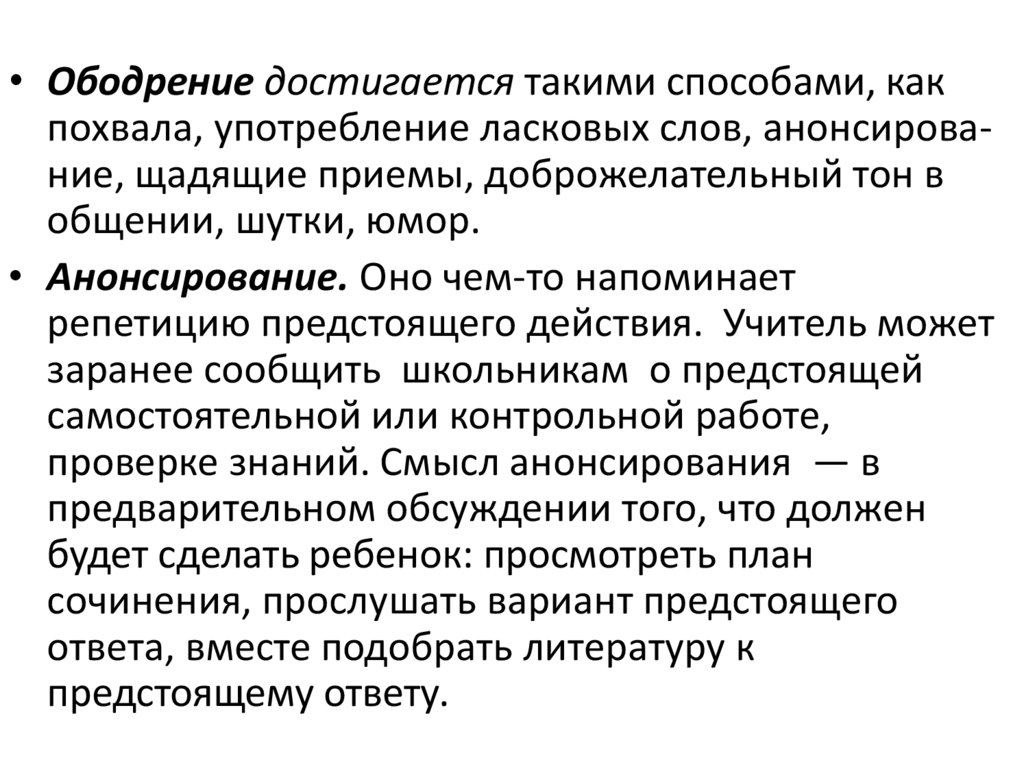 • Ободрение достигается такими способами, как похвала, употребление ласковых слов, анонсирование, щадящие приемы, доброжелательный тон в общении, шутки, юмор.

• Анонсирование. Оно чем-то напоминает репетицию предстоящего действия. Учитель может заранее сообщить школьникам о предстоящей самостоятельной или контрольной работе, проверке знаний. Смысл анонсирования — в предварительном обсуждении того, что должен будет сделать ребенок: просмотреть план сочинения, прослушать вариант предстоящего ответа, вместе подобрать литературу к предстоящему ответу.